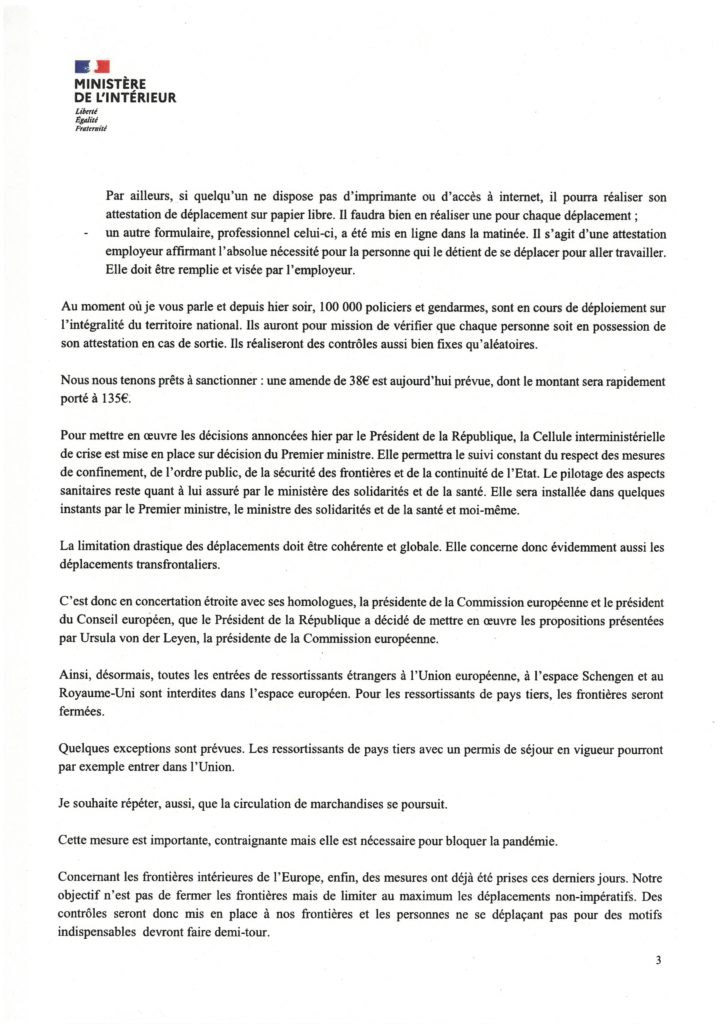 MINISTÈRE
DE L'INTÉRIEUR
Liberté
Égalité
Fraternité

Par ailleurs, si quelqu'un ne dispose pas d'imprimante ou d'accès à internet, il pourra réaliser son attestation de déplacement sur papier libre. Il faudra bien en réaliser une pour chaque déplacement ;

- un autre formulaire, professionnel celui-ci, a été mis en ligne dans la matinée. Il s'agit d'une attestation employeur affirmant l'absolue nécessité pour la personne qui le détient de se déplacer pour aller travailler. Elle doit être remplie et visée par l'employeur.

Au moment où je vous parle et depuis hier soir, 100 000 policiers et gendarmes, sont en cours de déploiement sur l'intégralité du territoire national. Ils auront pour mission de vérifier que chaque personne soit en possession de son attestation en cas de sortie. Ils réaliseront des contrôles aussi bien fixes qu'aléatoires.

Nous nous tenons prêts à sanctionner : une amende de 38€ est aujourd'hui prévue, dont le montant sera rapidement porté à 135€.

Pour mettre en œuvre les décisions annoncées hier par le Président de la République, la Cellule interministérielle de crise est mise en place sur décision du Premier ministre. Elle permettra le suivi constant du respect des mesures de confinement, de l'ordre public, de la sécurité des frontières et de la continuité de l'Etat. Le pilotage des aspects sanitaires reste quant à lui assuré par le ministère des solidarités et de la santé. Elle sera installée dans quelques instants par le Premier ministre, le ministre des solidarités et de la santé et moi-même.

La limitation drastique des déplacements doit être cohérente et globale. Elle concerne donc évidemment aussi les déplacements transfrontaliers.

C'est donc en concertation étroite avec ses homologues, la présidente de la Commission européenne et le président du Conseil européen, que le Président de la République a décidé de mettre en œuvre les propositions présentées par Ursula von der Leyen, la présidente de la Commission européenne.

Ainsi, désormais, toutes les entrées de ressortissants étrangers à l'Union européenne, à l'espace Schengen et au Royaume-Uni sont interdites dans l'espace européen. Pour les ressortissants de pays tiers, les frontières seront fermées.

Quelques exceptions sont prévues. Les ressortissants de pays tiers avec un permis de séjour en vigueur pourront par exemple entrer dans l'Union.

Je souhaite répéter, aussi, que la circulation de marchandises se poursuit.

Cette mesure est importante, contraignante mais elle est nécessaire pour bloquer la pandémie.

Concernant les frontières intérieures de l'Europe, enfin, des mesures ont déjà été prises ces derniers jours. Notre objectif n'est pas de fermer les frontières mais de limiter au maximum les déplacements non-impératifs. Des contrôles seront donc mis en place à nos frontières et les personnes ne se déplaçant pas pour des motifs indispensables devront faire demi-tour.

3